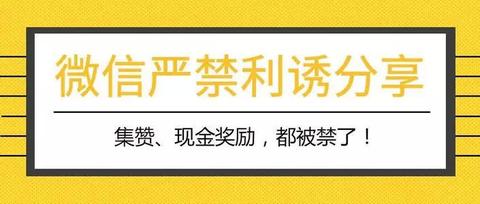 微信严禁利诱分享

集赞、现金奖励，都被禁了！